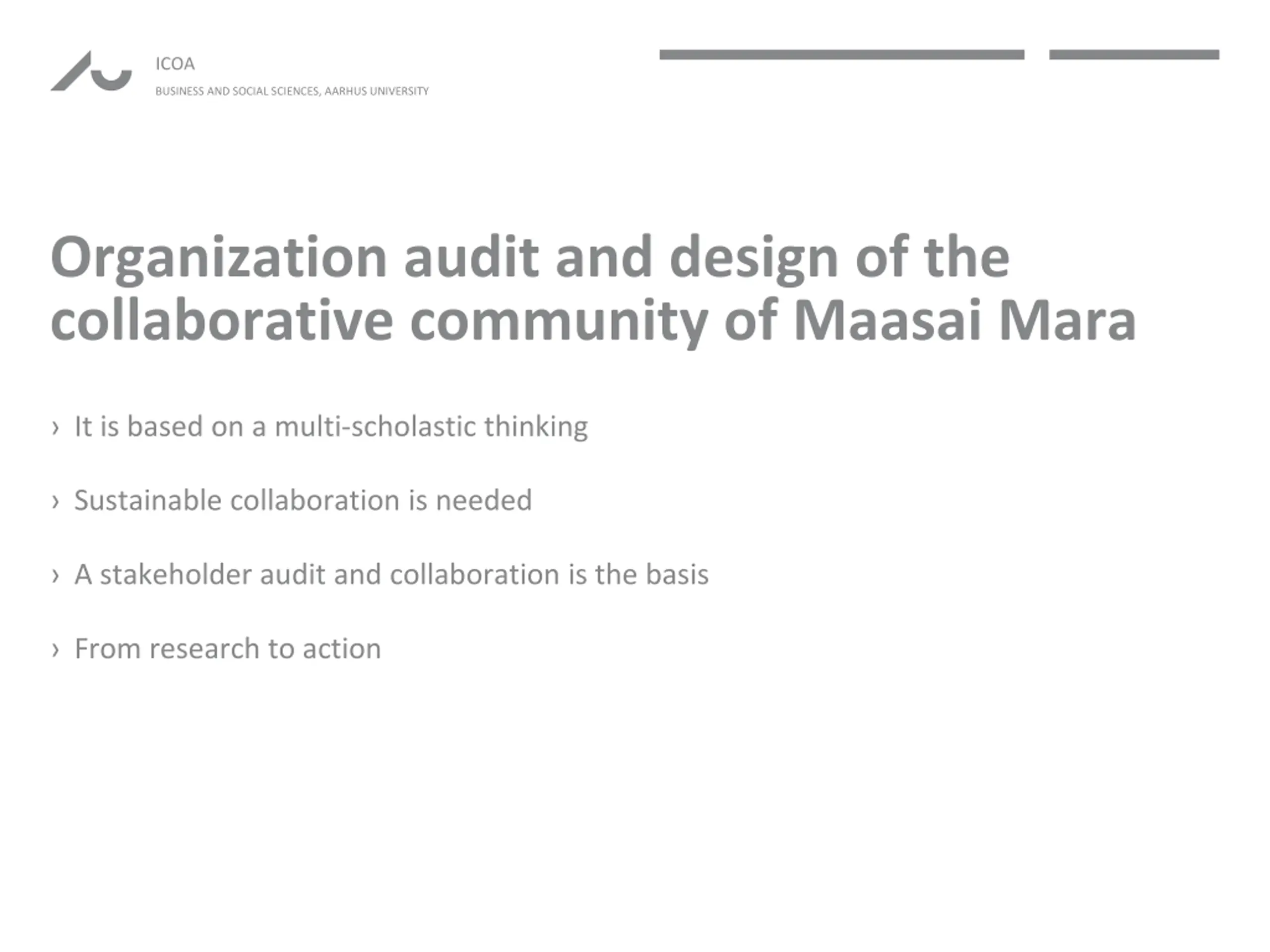 ICOA
BUSINESS AND SOCIAL SCIENCES, AARHUS UNIVERSITY

Organization audit and design of the collaborative community of Maasai Mara

› It is based on a multi-scholastic thinking

› Sustainable collaboration is needed

› A stakeholder audit and collaboration is the basis

› From research to action